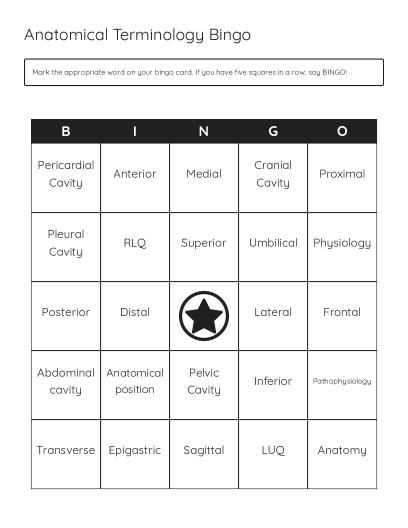 Anatomical Terminology Bingo

Mark the appropriate word on your bingo card. If you have five squares in a row, say BINGO!

| B | I | N | G | O |
|---|---|---|---|---|
| Pericardial Cavity | Anterior | Medial | Cranial Cavity | Proximal |
| Pleural Cavity | RLQ | Superior | Umbilical | Physiology |
| Posterior | Distal | | Lateral | Frontal |
| Abdominal cavity | Anatomical position | Pelvic Cavity | Inferior | Pathophysiology |
| Transverse | Epigastric | Sagittal | LUQ | Anatomy |